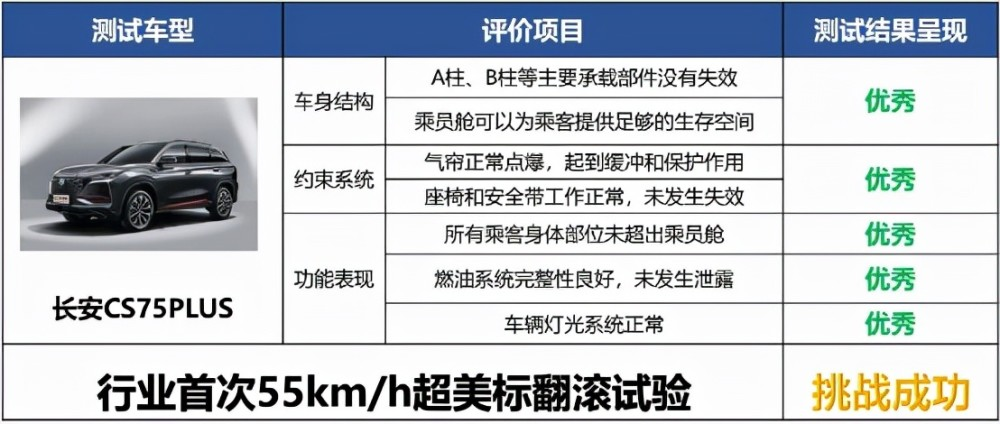 | 测试车型 | 评价项目 | | 测试结果呈现 |
|---|---|---|---|
| 长安CS75PLUS | 车身结构 | A柱、B柱等主要承载部件没有失效 | 优秀 |
| | | 乘员舱可以为乘客提供足够的生存空间 | |
| | 约束系统 | 气帘正常点爆，起到缓冲和保护作用 | 优秀 |
| | | 座椅和安全带工作正常，未发生失效 | |
| | 功能表现 | 所有乘客身体部位未超出乘员舱 | 优秀 |
| | | 燃油系统完整性良好，未发生泄露 | 优秀 |
| | | 车辆灯光系统正常 | 优秀 |
| 行业首次55km/h超美标翻滚试验 | | | 挑战成功 |